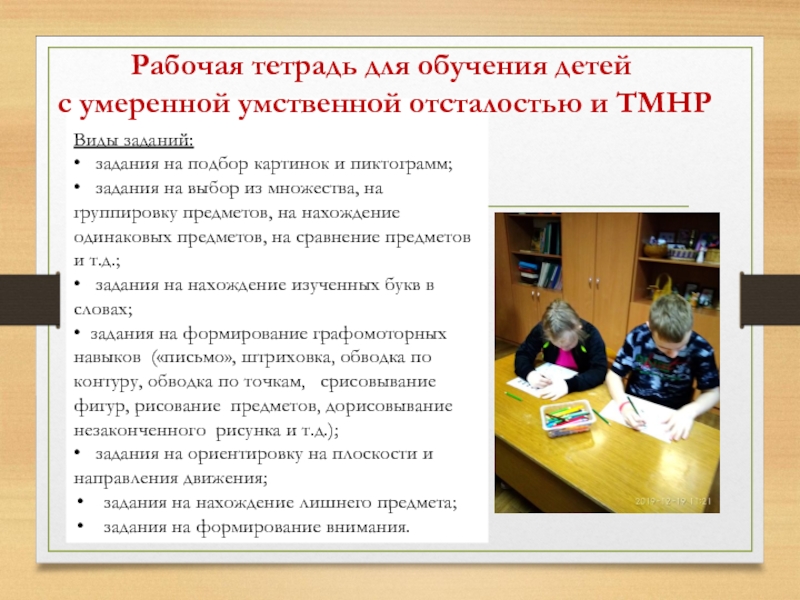 Рабочая тетрадь для обучения детей с умеренной умственной отсталостью и ТМНР

Виды заданий:

• задания на подбор картинок и пиктограмм;

• задания на выбор из множества, на группировку предметов, на нахождение одинаковых предметов, на сравнение предметов и т.д.;

• задания на нахождение изученных букв в словах;

• задания на формирование графомоторных навыков («письмо», штриховка, обводка по контуру, обводка по точкам, срисовывание фигур, рисование предметов, дорисовывание незаконченного рисунка и т.д.);

• задания на ориентировку на плоскости и направления движения;

• задания на нахождение лишнего предмета;

• задания на формирование внимания.

2019-12-19 11:21